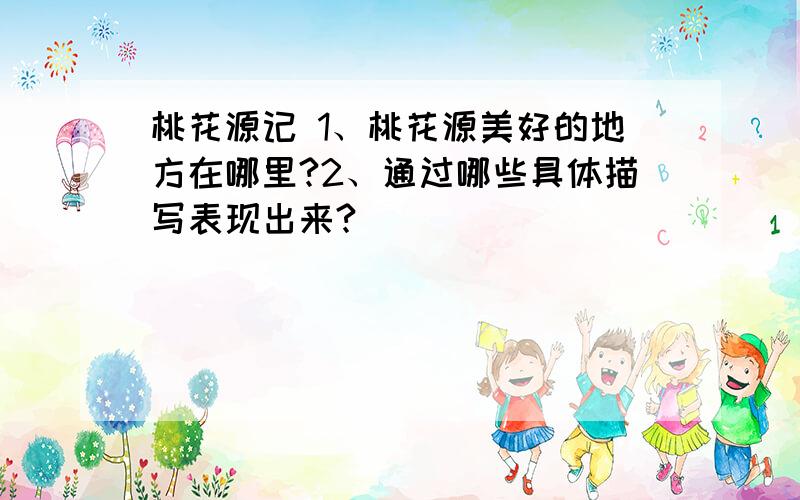 桃花源记 1、桃花源美好的地方在哪里?2、通过哪些具体描写表现出来?

1
2
?
B
+
C
1